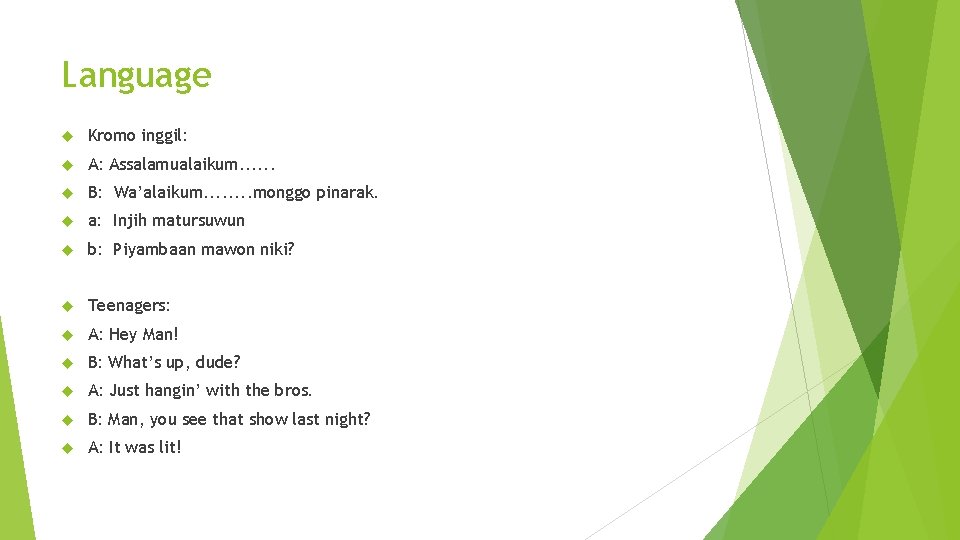 Language

Kromo inggil:

A: Assalamualaikum......

B: Wa'alaikum........monggo pinarak.

a: Injih matursuwun

b: Piyambaan mawon niki?

Teenagers:

A: Hey Man!

B: What's up, dude?

A: Just hangin' with the bros.

B: Man, you see that show last night?

A: It was lit!